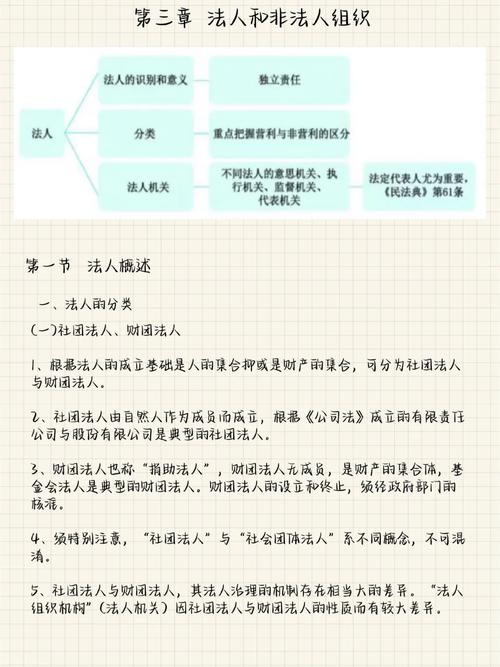 第三章 法人和非法人组织

法人

法人的识别和意义

独立责任

分类

重点把握营利与非营利的区分

法人机关

不同法人的意思机关、执行机关、监督机关、代表机关

法定代表人尤为重要，《民法典》第61条

第一节 法人概述

一、法人的分类

(一)社团法人、财团法人

1、根据法人的成立基础是人的集合抑或是财产的集合，可分为社团法人与财团法人。

2、社团法人由自然人作为成员而成立，根据《公司法》成立的有限责任公司与股份有限公司是典型的社团法人。

3、财团法人也称“捐助法人”，财团法人无成员，是财产的集合体，基金会法人是典型的财团法人。财团法人的设立和终止，须经政府部门的核准。

4、须特别注意，“社团法人”与“社会团体法人”系不同概念，不可混淆。

5、社团法人与财团法人，其法人治理的机制存在相当大的差异。“法人组织机构”(法人机关)因社团法人与财团法人的性质而有较大差异。